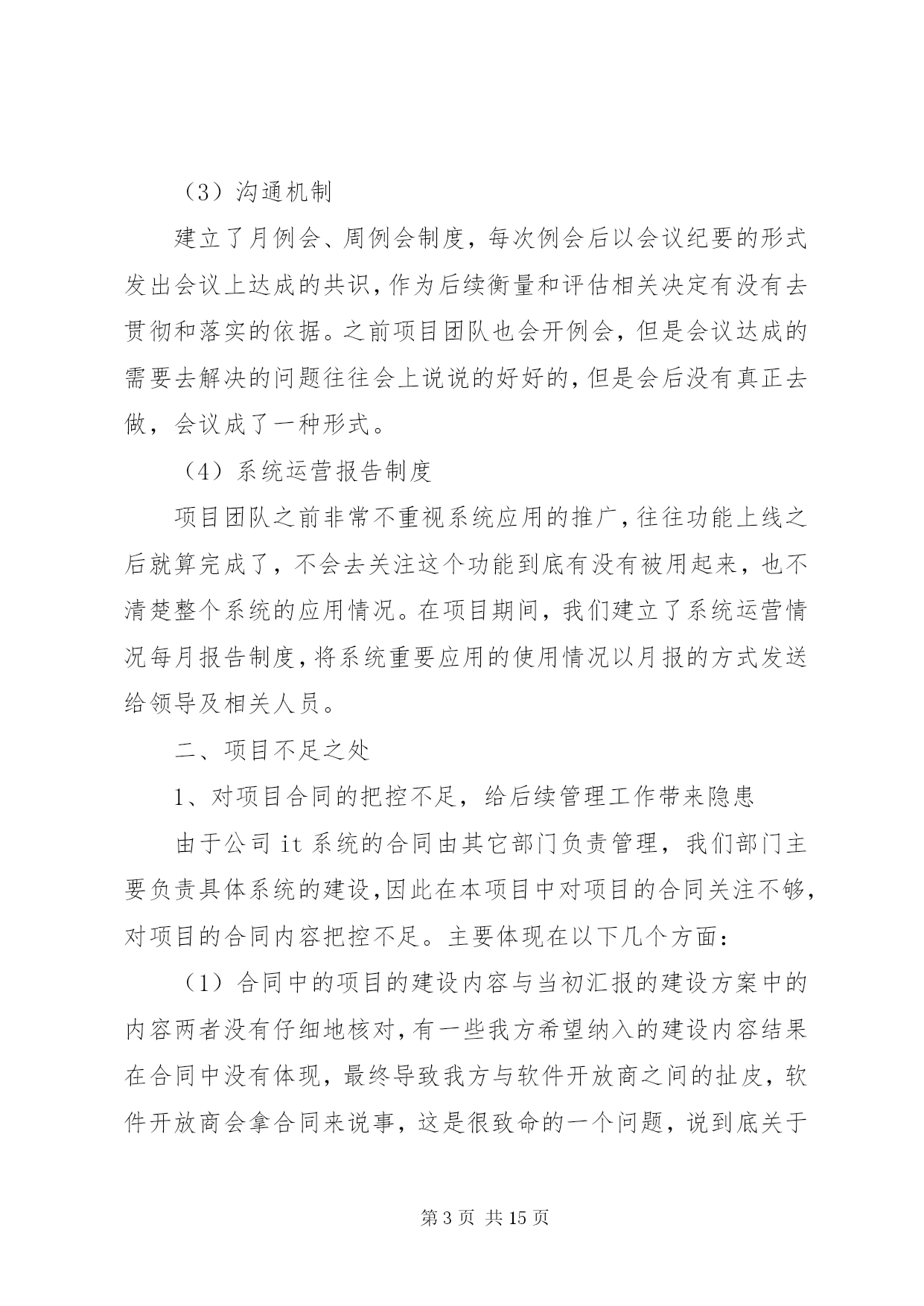 （3）沟通机制

建立了月例会、周例会制度，每次例会后以会议纪要的形式发出会议上达成的共识，作为后续衡量和评估相关决定有没有去贯彻和落实的依据。之前项目团队也会开例会，但是会议达成的需要去解决的问题往往会上说说的好好的，但是会后没有真正去做，会议成了一种形式。

（4）系统运营报告制度

项目团队之前非常不重视系统应用的推广，往往功能上线之后就算完成了，不会去关注这个功能到底有没有被用起来，也不清楚整个系统的应用情况。在项目期间，我们建立了系统运营情况每月报告制度，将系统重要应用的使用情况以月报的方式发送给领导及相关人员。

二、项目不足之处

1、对项目合同的把控不足，给后续管理工作带来隐患

由于公司 it 系统的合同由其它部门负责管理，我们部门主要负责具体系统的建设，因此在本项目中对项目的合同关注不够，对项目的合同内容把控不足。主要体现在以下几个方面：

（1）合同中的项目的建设内容与当初汇报的建设方案中的内容两者没有仔细地核对，有一些我方希望纳入的建设内容结果在合同中没有体现，最终导致我方与软件开放商之间的扯皮，软件开放商会拿合同来说事，这是很致命的一个问题，说到底关于

第 3 页 共 15 页